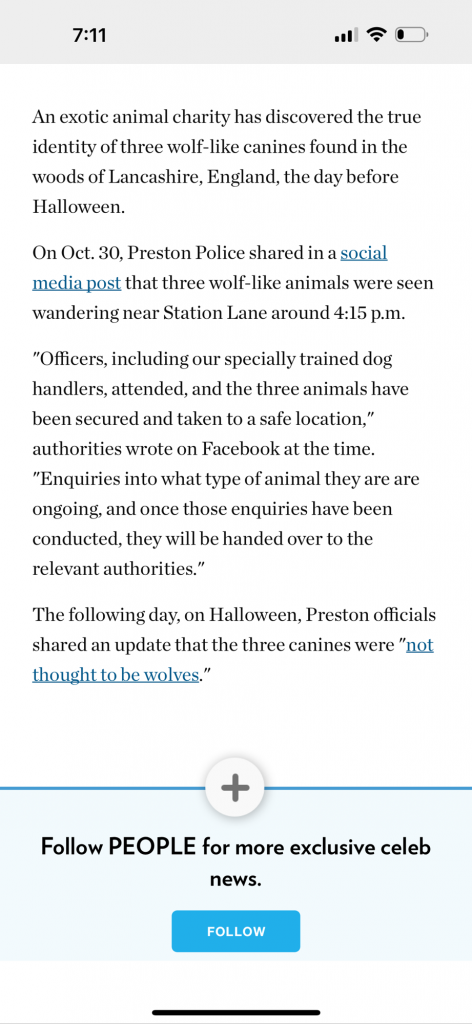 7:11

An exotic animal charity has discovered the true identity of three wolf-like canines found in the woods of Lancashire, England, the day before Halloween.

On Oct. 30, Preston Police shared in a social media post that three wolf-like animals were seen wandering near Station Lane around 4:15 p.m.

"Officers, including our specially trained dog handlers, attended, and the three animals have been secured and taken to a safe location," authorities wrote on Facebook at the time. "Enquiries into what type of animal they are are ongoing, and once those enquiries have been conducted, they will be handed over to the relevant authorities."

The following day, on Halloween, Preston officials shared an update that the three canines were "not thought to be wolves."

+

Follow PEOPLE for more exclusive celeb news.

FOLLOW